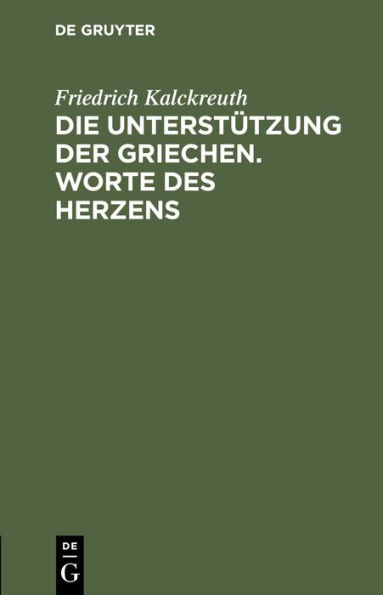 DE GRUYTER

Friedrich Kalckreuth

DIE UNTERSTÜTZUNG DER GRIECHEN. WORTE DES HERZENS

DE

G